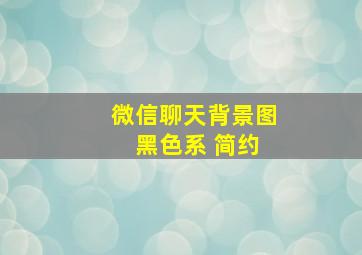 微信聊天背景图
黑色系 简约